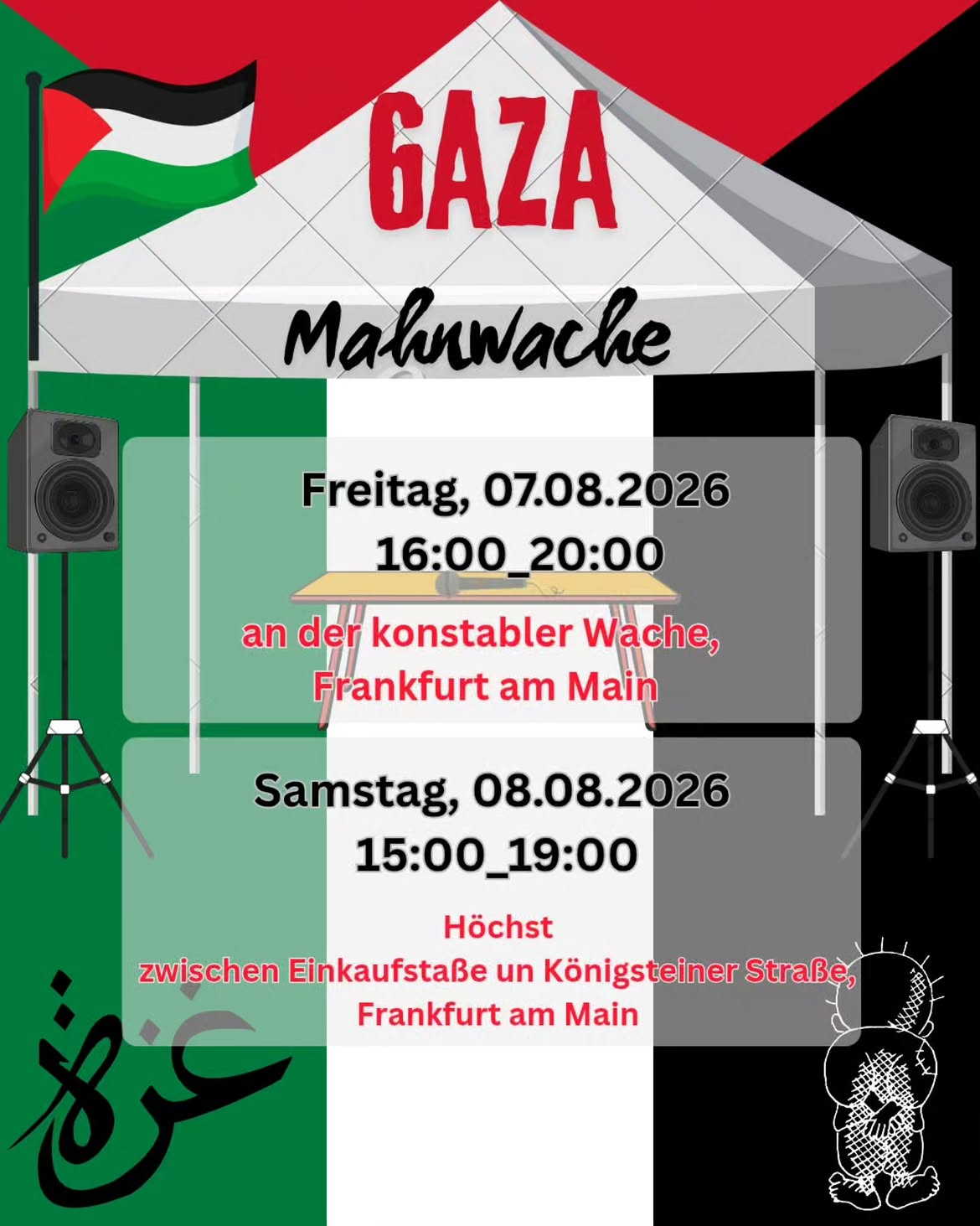 GAZA

Mahnwache

Freitag, 07.08.2026
16:00_20:00

an der konstabler Wache,
Frankfurt am Main

Samstag, 08.08.2026
15:00_19:00

Höchst
zwischen Einkaufstaße un Königsteiner Straße,
Frankfurt am Main

غزة